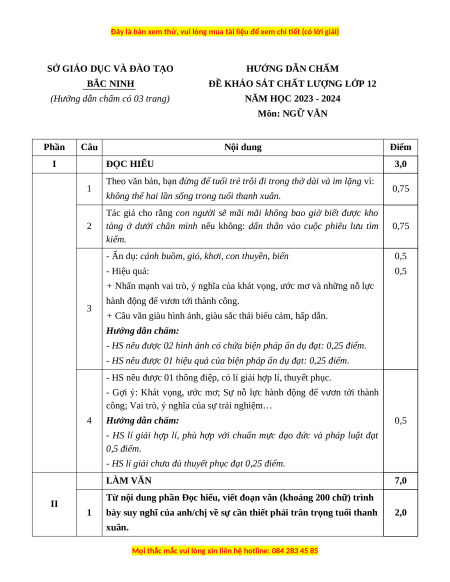 Đây là bản xem thử, vui lòng mua tài liệu để xem chi tiết (có lời giải)

SỞ GIÁO DỤC VÀ ĐÀO TẠO
BẮC NINH
(Hướng dẫn chấm có 03 trang)

HƯỚNG DẪN CHẤM
ĐỀ KHẢO SÁT CHẤT LƯỢNG LỚP 12
NĂM HỌC 2023 - 2024
Môn: NGỮ VĂN

| Phần | Câu | Nội dung | Điểm |
|---|---|---|---|
| I | | ĐỌC HIỂU | 3,0 |
| | 1 | Theo văn bản, bạn đừng để tuổi trẻ trôi đi trong thở dài và im lặng vì: không thể hai lần sống trong tuổi thanh xuân. | 0,75 |
| | 2 | Tác giả cho rằng con người sẽ mãi mãi không bao giờ biết được kho tàng ở dưới chân mình nếu không: dấn thân vào cuộc phiêu lưu tìm kiếm. | 0,75 |
| | 3 | - Ẩn dụ: cánh buồm, gió, khơi, con thuyền, biển<br>- Hiệu quả:<br>+ Nhấn mạnh vai trò, ý nghĩa của khát vọng, ước mơ và những nỗ lực hành động để vươn tới thành công.<br>+ Câu văn giàu hình ảnh, giàu sắc thái biểu cảm, hấp dẫn.<br>Hướng dẫn chấm:<br>- HS nêu được 02 hình ảnh có chứa biện pháp ẩn dụ đạt: 0,25 điểm.<br>- HS nêu được 01 hiệu quả của biện pháp ẩn dụ đạt: 0,25 điểm. | 0,5<br>0,5 |
| | 4 | - HS nêu được 01 thông điệp, có lí giải hợp lí, thuyết phục.<br>- Gợi ý: Khát vọng, ước mơ; Sự nỗ lực hành động để vươn tới thành công; Vai trò, ý nghĩa của sự trải nghiệm…<br>Hướng dẫn chấm:<br>- HS lí giải hợp lí, phù hợp với chuẩn mực đạo đức và pháp luật đạt 0,5 điểm.<br>- HS lí giải chưa đủ thuyết phục đạt 0,25 điểm. | 0,5 |
| II | | LÀM VĂN | 7,0 |
| | 1 | Từ nội dung phần Đọc hiểu, viết đoạn văn (khoảng 200 chữ) trình bày suy nghĩ của anh/chị về sự cần thiết phải trân trọng tuổi thanh xuân. | 2,0 |

Mọi thắc mắc vui lòng xin liên hệ hotline: 084 283 45 85